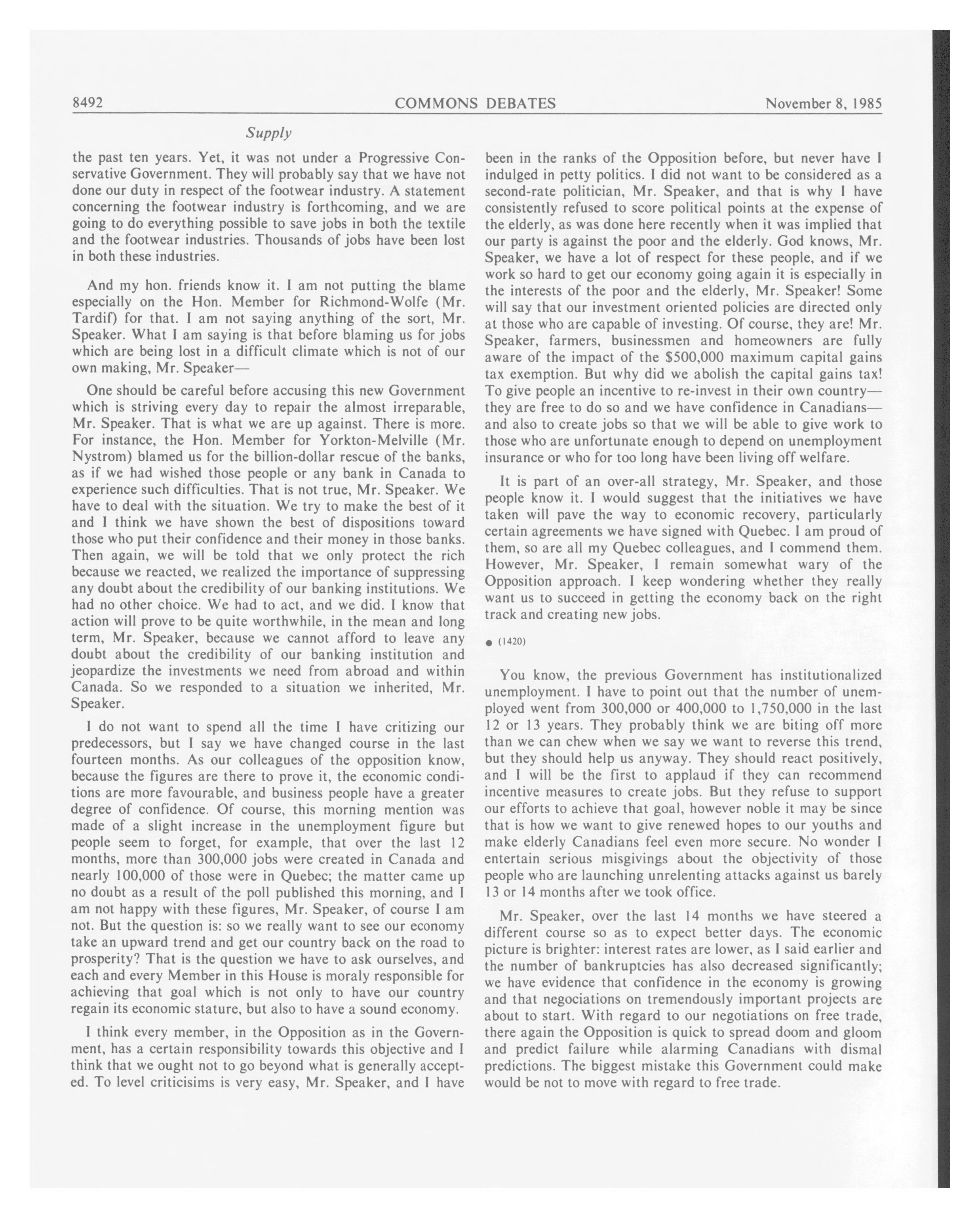 8492 COMMONS DEBATES November 8, 1985

Supply

the past ten years. Yet, it was not under a Progressive Conservative Government. They will probably say that we have not done our duty in respect of the footwear industry. A statement concerning the footwear industry is forthcoming, and we are going to do everything possible to save jobs in both the textile and the footwear industries. Thousands of jobs have been lost in both these industries.

And my hon. friends know it. I am not putting the blame especially on the Hon. Member for Richmond-Wolfe (Mr. Tardif) for that. I am not saying anything of the sort, Mr. Speaker. What I am saying is that before blaming us for jobs which are being lost in a difficult climate which is not of our own making, Mr. Speaker—

One should be careful before accusing this new Government which is striving every day to repair the almost irreparable, Mr. Speaker. That is what we are up against. There is more. For instance, the Hon. Member for Yorkton-Melville (Mr. Nystrom) blamed us for the billion-dollar rescue of the banks, as if we had wished those people or any bank in Canada to experience such difficulties. That is not true, Mr. Speaker. We have to deal with the situation. We try to make the best of it and I think we have shown the best of dispositions toward those who put their confidence and their money in those banks. Then again, we will be told that we only protect the rich because we reacted, we realized the importance of suppressing any doubt about the credibility of our banking institutions. We had no other choice. We had to act, and we did. I know that action will prove to be quite worthwhile, in the mean and long term, Mr. Speaker, because we cannot afford to leave any doubt about the credibility of our banking institution and jeopardize the investments we need from abroad and within Canada. So we responded to a situation we inherited, Mr. Speaker.

I do not want to spend all the time I have critizing our predecessors, but I say we have changed course in the last fourteen months. As our colleagues of the opposition know, because the figures are there to prove it, the economic conditions are more favourable, and business people have a greater degree of confidence. Of course, this morning mention was made of a slight increase in the unemployment figure but people seem to forget, for example, that over the last 12 months, more than 300,000 jobs were created in Canada and nearly 100,000 of those were in Quebec; the matter came up no doubt as a result of the poll published this morning, and I am not happy with these figures, Mr. Speaker, of course I am not. But the question is: so we really want to see our economy take an upward trend and get our country back on the road to prosperity? That is the question we have to ask ourselves, and each and every Member in this House is moraly responsible for achieving that goal which is not only to have our country regain its economic stature, but also to have a sound economy.

I think every member, in the Opposition as in the Government, has a certain responsibility towards this objective and I think that we ought not to go beyond what is generally accepted. To level criticisims is very easy, Mr. Speaker, and I have been in the ranks of the Opposition before, but never have I indulged in petty politics. I did not want to be considered as a second-rate politician, Mr. Speaker, and that is why I have consistently refused to score political points at the expense of the elderly, as was done here recently when it was implied that our party is against the poor and the elderly. God knows, Mr. Speaker, we have a lot of respect for these people, and if we work so hard to get our economy going again it is especially in the interests of the poor and the elderly, Mr. Speaker! Some will say that our investment oriented policies are directed only at those who are capable of investing. Of course, they are! Mr. Speaker, farmers, businessmen and homeowners are fully aware of the impact of the $500,000 maximum capital gains tax exemption. But why did we abolish the capital gains tax! To give people an incentive to re-invest in their own country—they are free to do so and we have confidence in Canadians—and also to create jobs so that we will be able to give work to those who are unfortunate enough to depend on unemployment insurance or who for too long have been living off welfare.

It is part of an over-all strategy, Mr. Speaker, and those people know it. I would suggest that the initiatives we have taken will pave the way to economic recovery, particularly certain agreements we have signed with Quebec. I am proud of them, so are all my Quebec colleagues, and I commend them. However, Mr. Speaker, I remain somewhat wary of the Opposition approach. I keep wondering whether they really want us to succeed in getting the economy back on the right track and creating new jobs.

● (1420)

You know, the previous Government has institutionalized unemployment. I have to point out that the number of unemployed went from 300,000 or 400,000 to 1,750,000 in the last 12 or 13 years. They probably think we are biting off more than we can chew when we say we want to reverse this trend, but they should help us anyway. They should react positively, and I will be the first to applaud if they can recommend incentive measures to create jobs. But they refuse to support our efforts to achieve that goal, however noble it may be since that is how we want to give renewed hopes to our youths and make elderly Canadians feel even more secure. No wonder I entertain serious misgivings about the objectivity of those people who are launching unrelenting attacks against us barely 13 or 14 months after we took office.

Mr. Speaker, over the last 14 months we have steered a different course so as to expect better days. The economic picture is brighter: interest rates are lower, as I said earlier and the number of bankruptcies has also decreased significantly; we have evidence that confidence in the economy is growing and that negociations on tremendously important projects are about to start. With regard to our negotiations on free trade, there again the Opposition is quick to spread doom and gloom and predict failure while alarming Canadians with dismal predictions. The biggest mistake this Government could make would be not to move with regard to free trade.